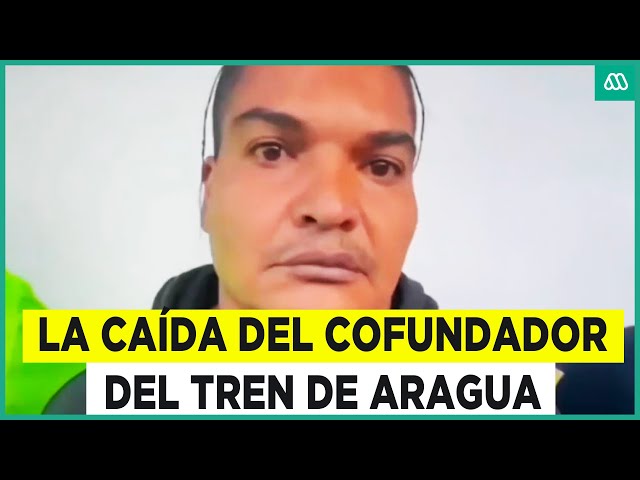 LA CAÍDA DEL COFUNDADOR DEL TREN DE ARAGUA